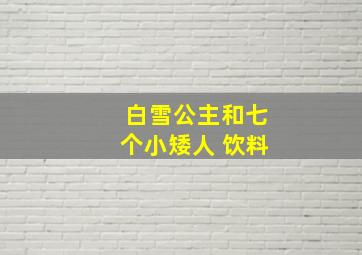 白雪公主和七个小矮人 饮料